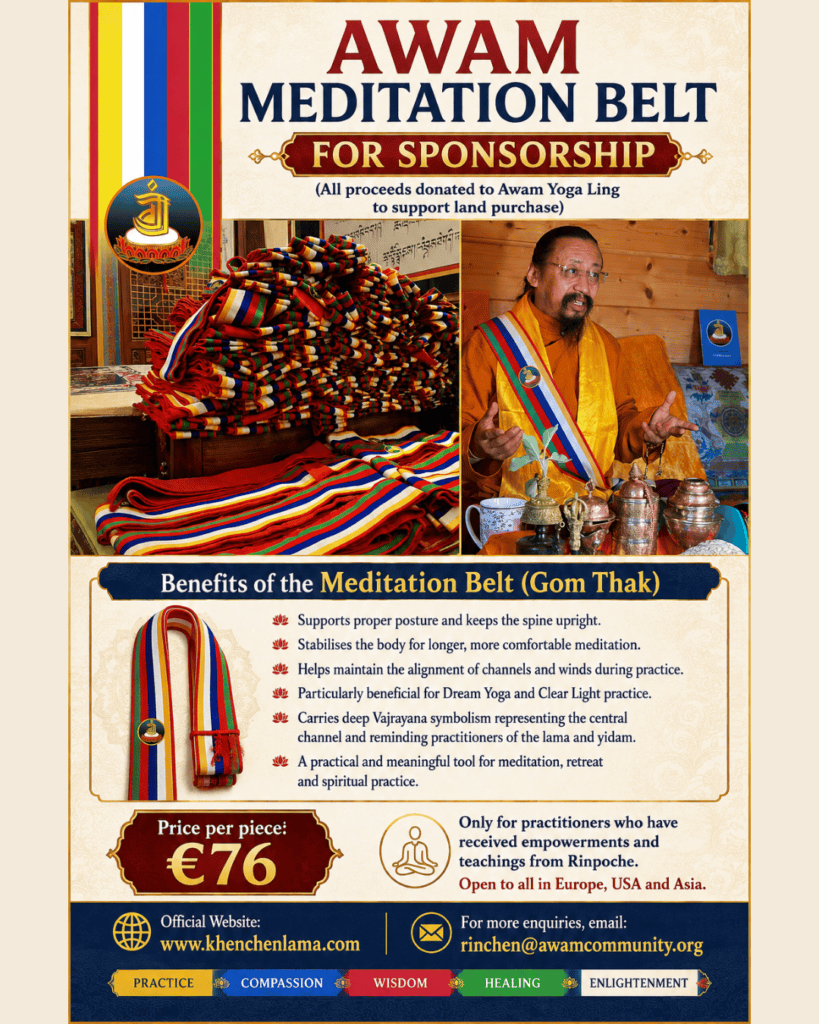 AWAM
MEDITATION BELT
FOR SPONSORSHIP
(All proceeds donated to Awam Yoga Ling to support land purchase)

Benefits of the Meditation Belt (Gom Thak)

Supports proper posture and keeps the spine upright.
Stabilises the body for longer, more comfortable meditation.
Helps maintain the alignment of channels and winds during practice.
Particularly beneficial for Dream Yoga and Clear Light practice.
Carries deep Vajrayana symbolism representing the central channel and reminding practitioners of the lama and yidam.
A practical and meaningful tool for meditation, retreat and spiritual practice.

Price per piece:
€76

Only for practitioners who have received empowerments and teachings from Rinpoche.
Open to all in Europe, USA and Asia.

Official Website:
www.khenchenlama.com

For more enquiries, email:
rinchen@awamcommunity.org

PRACTICE COMPASSION WISDOM HEALING ENLIGHTENMENT